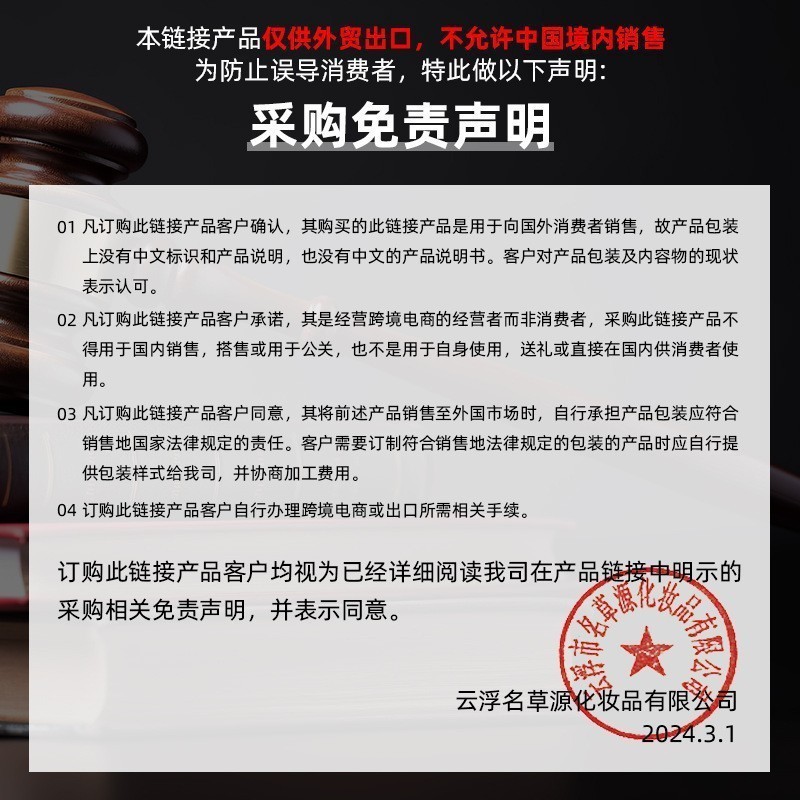 本链接产品仅供外贸出口，不允许中国境内销售
为防止误导消费者，特此做以下声明：

采购免责声明

01 凡订购此链接产品客户确认，其购买的此链接产品是用于向国外消费者销售，故产品包装上没有中文标识和产品说明，也没有中文的产品说明书。客户对产品包装及内容物的现状表示认可。

02 凡订购此链接产品客户承诺，其是经营跨境电商的经营者而非消费者，采购此链接产品不得用于国内销售，搭售或用于公关，也不是用于自身使用，送礼或直接在国内供消费者使用。

03 凡订购此链接产品客户同意，其将前述产品销售至外国市场时，自行承担产品包装应符合销售地国家法律规定的责任。客户需要订制符合销售地法律规定的包装的产品时应自行提供包装样式给我司，并协商加工费用。

04 订购此链接产品客户自行办理跨境电商或出口所需相关手续。

订购此链接产品客户均视为已经详细阅读我司在产品链接中明示的采购相关免责声明，并表示同意。

云浮市名草源化妆品有限公司

云浮名草源化妆品有限公司
2024.3.1